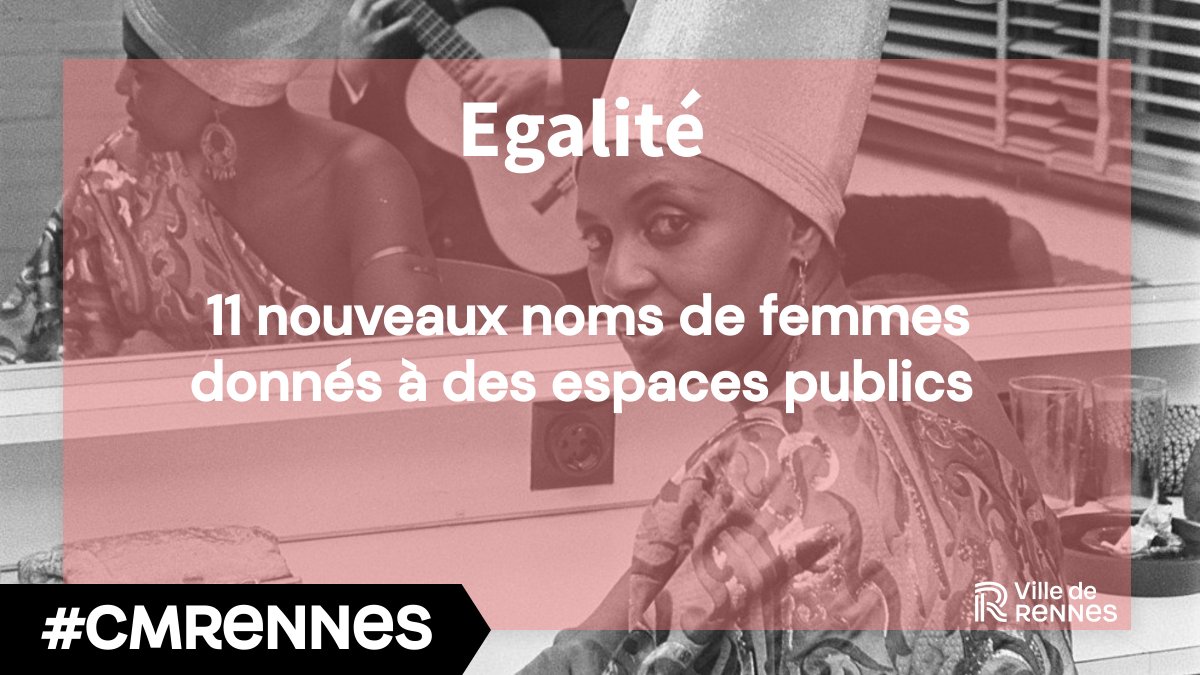 Egalité

11 nouveaux noms de femmes donnés à des espaces publics

#CMRENNES

Ville de RENNES